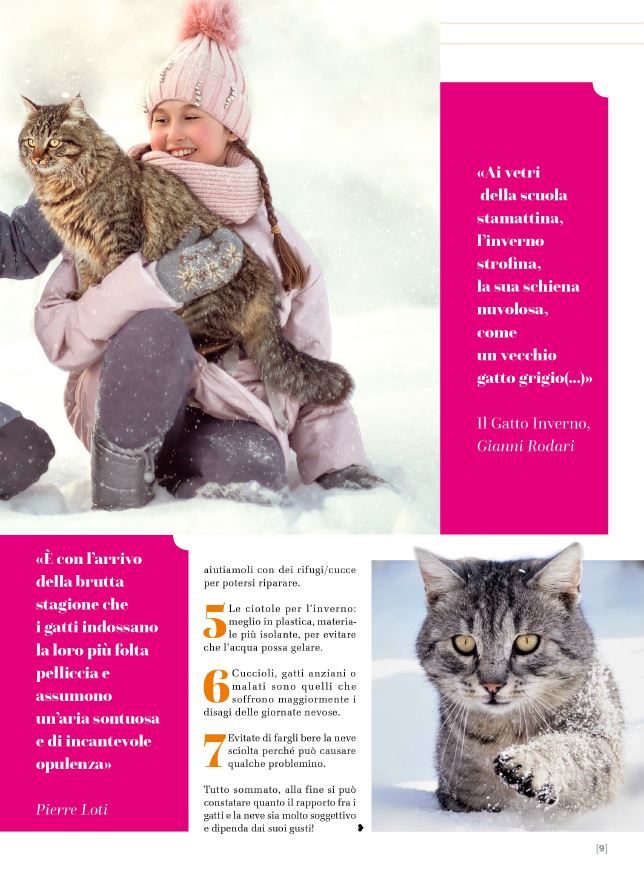 «Ai vetri
della scuola
stamattina,
l'inverno
strofina,
la sua schiena
nuvolosa,
come
un vecchio
gatto grigio(...)»

Il Gatto Inverno,
Gianni Rodari

«È con l'arrivo
della brutta
stagione che
i gatti indossano
la loro più folta
pelliccia e
assumono
un'aria sontuosa
e di incantevole
opulenza»

Pierre Loti

aiutiamoli con dei rifugi/cucce per potersi riparare.

5 Le ciotole per l'inverno: meglio in plastica, materiale più isolante, per evitare che l'acqua possa gelare.

6 Cuccioli, gatti anziani o malati sono quelli che soffrono maggiormente i disagi delle giornate nevose.

7 Evitate di fargli bere la neve sciolta perché può causare qualche problemino.

Tutto sommato, alla fine si può constatare quanto il rapporto fra i gatti e la neve sia molto soggettivo e dipenda dai suoi gusti!

[9]